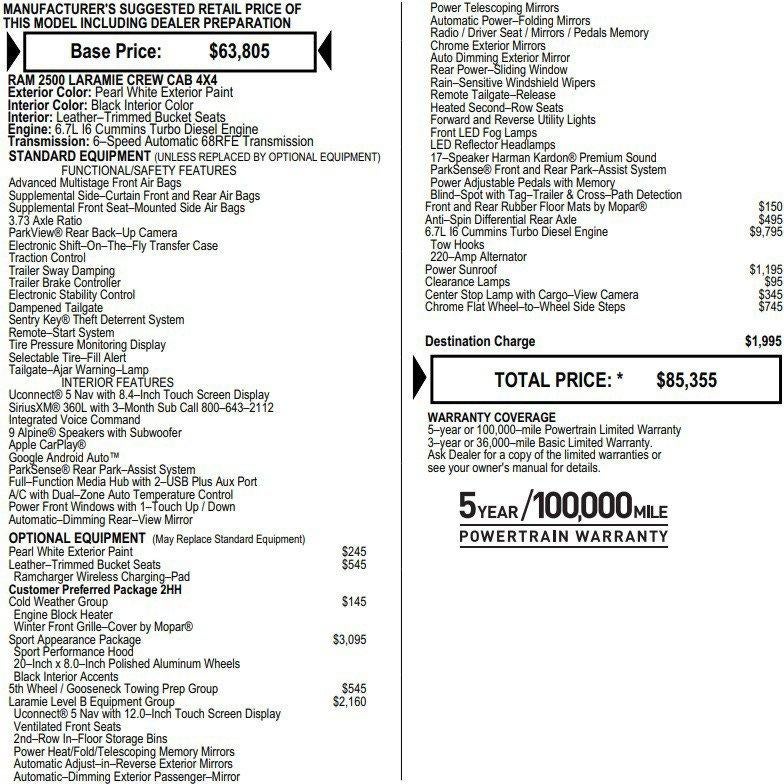 MANUFACTURER'S SUGGESTED RETAIL PRICE OF THIS MODEL INCLUDING DEALER PREPARATION

Base Price: $63,805

RAM 2500 LARAMIE CREW CAB 4X4
Exterior Color: Pearl White Exterior Paint
Interior Color: Black Interior Color
Interior: Leather–Trimmed Bucket Seats
Engine: 6.7L I6 Cummins Turbo Diesel Engine
Transmission: 6–Speed Automatic 68RFE Transmission

STANDARD EQUIPMENT (UNLESS REPLACED BY OPTIONAL EQUIPMENT)
FUNCTIONAL/SAFETY FEATURES
Advanced Multistage Front Air Bags
Supplemental Side–Curtain Front and Rear Air Bags
Supplemental Front Seat–Mounted Side Air Bags
3.73 Axle Ratio
ParkView® Rear Back–Up Camera
Electronic Shift–On–The–Fly Transfer Case
Traction Control
Trailer Sway Damping
Trailer Brake Controller
Electronic Stability Control
Dampened Tailgate
Sentry Key® Theft Deterrent System
Remote–Start System
Tire Pressure Monitoring Display
Selectable Tire–Fill Alert
Tailgate–Ajar Warning–Lamp
INTERIOR FEATURES
Uconnect® 5 Nav with 8.4–Inch Touch Screen Display
SiriusXM® 360L with 3–Month Sub Call 800–643–2112
Integrated Voice Command
9 Alpine® Speakers with Subwoofer
Apple CarPlay®
Google Android Auto™
ParkSense® Rear Park–Assist System
Full–Function Media Hub with 2–USB Plus Aux Port
A/C with Dual–Zone Auto Temperature Control
Power Front Windows with 1–Touch Up / Down
Automatic–Dimming Rear–View Mirror

OPTIONAL EQUIPMENT (May Replace Standard Equipment)
Pearl White Exterior Paint $245
Leather–Trimmed Bucket Seats $545
Ramcharger Wireless Charging–Pad
Customer Preferred Package 2HH
Cold Weather Group $145
Engine Block Heater
Winter Front Grille–Cover by Mopar®
Sport Appearance Package $3,095
Sport Performance Hood
20–Inch x 8.0–Inch Polished Aluminum Wheels
Black Interior Accents
5th Wheel / Gooseneck Towing Prep Group $545
Laramie Level B Equipment Group $2,160
Uconnect® 5 Nav with 12.0–Inch Touch Screen Display
Ventilated Front Seats
2nd–Row In–Floor Storage Bins
Power Heat/Fold/Telescoping Memory Mirrors
Automatic Adjust–in–Reverse Exterior Mirrors
Automatic–Dimming Exterior Passenger–Mirror
Power Telescoping Mirrors
Automatic Power–Folding Mirrors
Radio / Driver Seat / Mirrors / Pedals Memory
Chrome Exterior Mirrors
Auto Dimming Exterior Mirror
Rear Power–Sliding Window
Rain–Sensitive Windshield Wipers
Remote Tailgate–Release
Heated Second–Row Seats
Forward and Reverse Utility Lights
Front LED Fog Lamps
LED Reflector Headlamps
17–Speaker Harman Kardon® Premium Sound
ParkSense® Front and Rear Park–Assist System
Power Adjustable Pedals with Memory
Blind–Spot with Tag–Trailer & Cross–Path Detection
Front and Rear Rubber Floor Mats by Mopar® $150
Anti–Spin Differential Rear Axle $495
6.7L I6 Cummins Turbo Diesel Engine $9,795
Tow Hooks
220–Amp Alternator
Power Sunroof $1,195
Clearance Lamps $95
Center Stop Lamp with Cargo–View Camera $345
Chrome Flat Wheel–to–Wheel Side Steps $745

Destination Charge $1,995

TOTAL PRICE: * $85,355

WARRANTY COVERAGE
5–year or 100,000–mile Powertrain Limited Warranty
3–year or 36,000–mile Basic Limited Warranty.
Ask Dealer for a copy of the limited warranties or see your owner's manual for details.

5YEAR/100,000MILE
POWERTRAIN WARRANTY